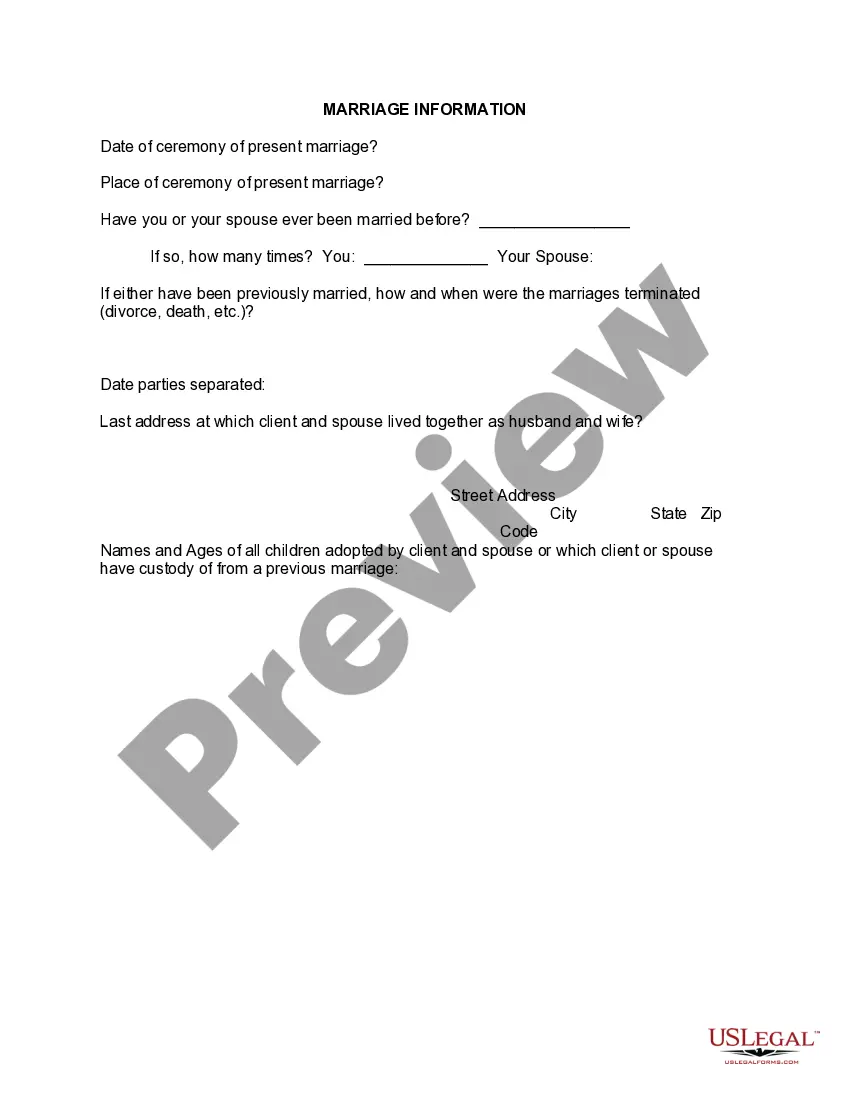 MARRIAGE INFORMATION

Date of ceremony of present marriage?

Place of ceremony of present marriage?

Have you or your spouse ever been married before? _________________

If so, how many times? You: ______________ Your Spouse:

If either have been previously married, how and when were the marriages terminated (divorce, death, etc.)?

Date parties separated:

Last address at which client and spouse lived together as husband and wife?

Street Address
City State Zip
Code

Names and Ages of all children adopted by client and spouse or which client or spouse have custody of from a previous marriage:

Preview

USLEGAL™
USLEGALFORMS.COM